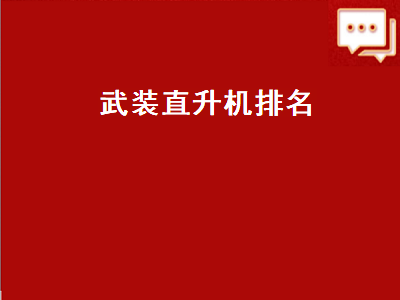 武装直升机排名